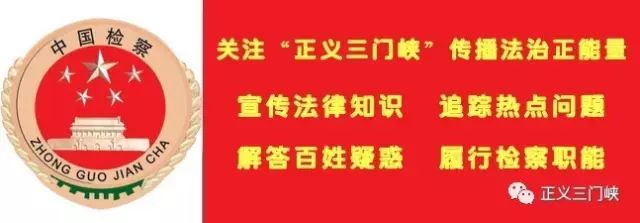 中国检察

ZHONG GUO JIAN CHA

关注“正义三门峡”传播法治正能量

宣传法律知识　追踪热点问题

解答百姓疑惑　履行检察职能

正义三门峡